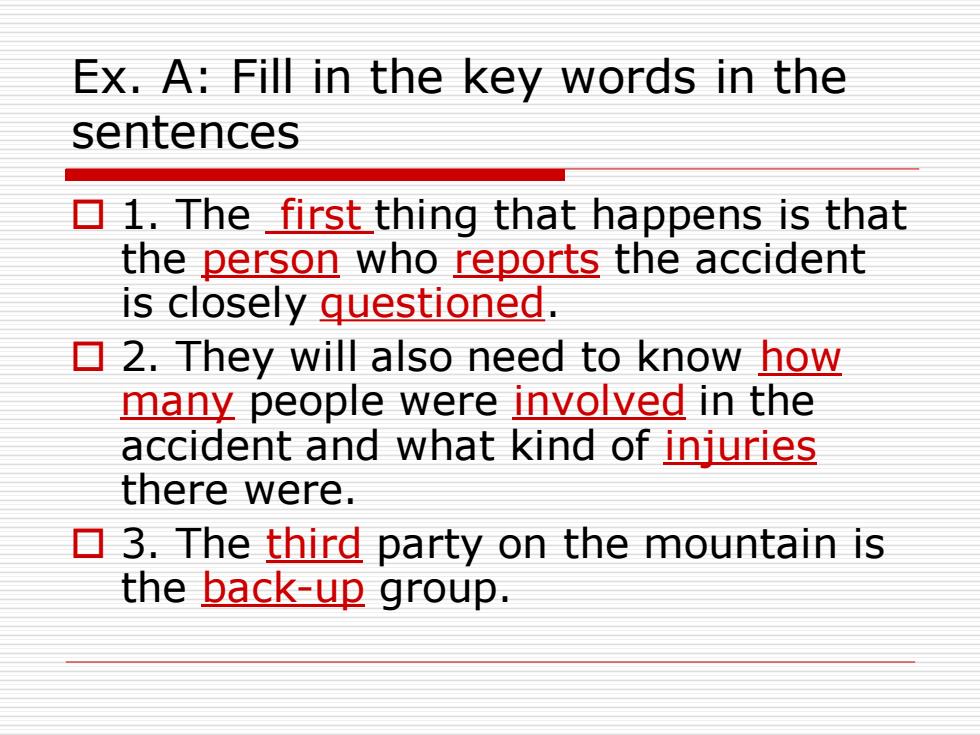 Ex. A: Fill in the key words in the sentences

1. The first thing that happens is that the person who reports the accident is closely questioned.

2. They will also need to know how many people were involved in the accident and what kind of injuries there were.

3. The third party on the mountain is the back-up group.